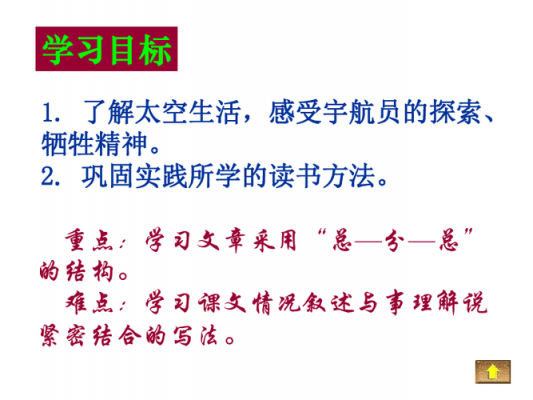 学习目标

1. 了解太空生活，感受宇航员的探索、牺牲精神。
2. 巩固实践所学的读书方法。

重点：学习文章采用“总—分—总”的结构。
难点：学习课文情况叙述与事理解说紧密结合的写法。